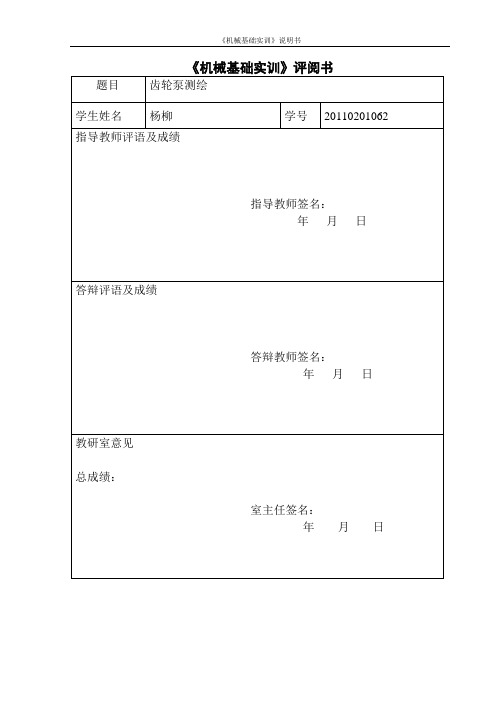 《机械基础实训》说明书

《机械基础实训》评阅书

| 题目 | 齿轮泵测绘 | | |
|---|---|---|---|
| 学生姓名 | 杨柳 | 学号 | 20110201062 |

指导教师评语及成绩

指导教师签名：
年 月 日

答辩评语及成绩

答辩教师签名：
年 月 日

教研室意见

总成绩：

室主任签名：
年 月 日